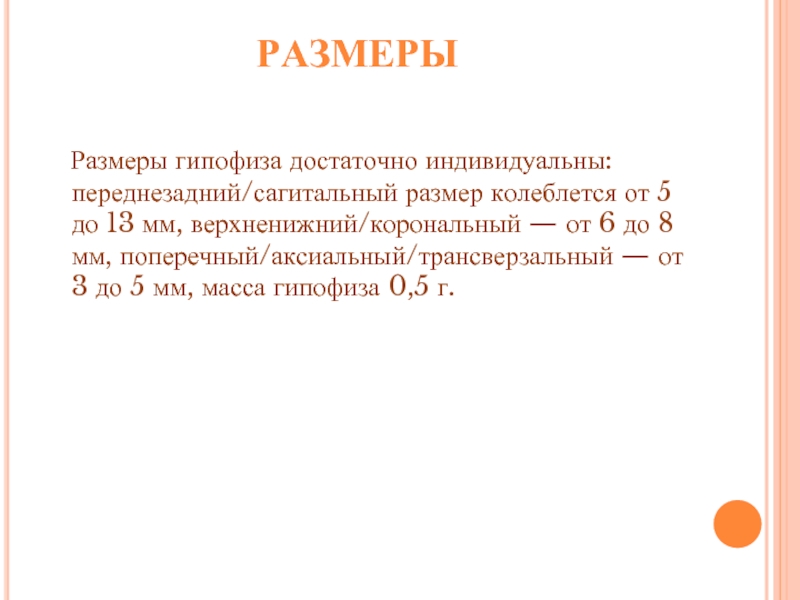 РАЗМЕРЫ

Размеры гипофиза достаточно индивидуальны: переднезадний/сагитальный размер колеблется от 5 до 13 мм, верхненижний/корональный — от 6 до 8 мм, поперечный/аксиальный/трансверзальный — от 3 до 5 мм, масса гипофиза 0,5 г.